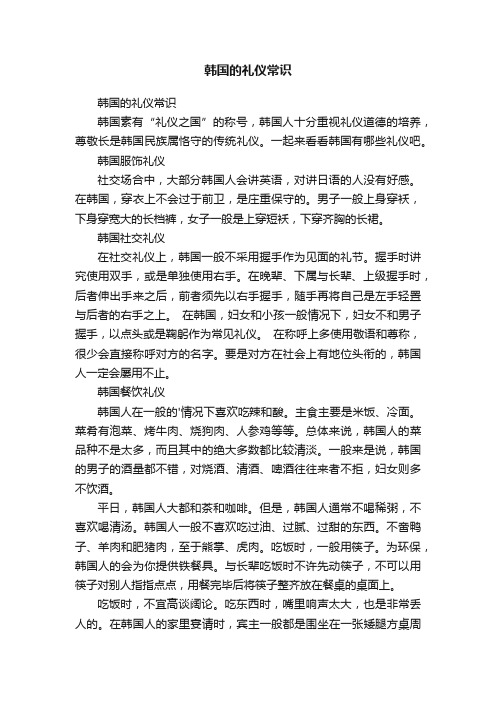 韩国的礼仪常识

韩国的礼仪常识

韩国素有“礼仪之国”的称号，韩国人十分重视礼仪道德的培养，尊敬长是韩国民族属恪守的传统礼仪。一起来看看韩国有哪些礼仪吧。

韩国服饰礼仪

社交场合中，大部分韩国人会讲英语，对讲日语的人没有好感。在韩国，穿衣上不会过于前卫，是庄重保守的。男子一般上身穿袄，下身穿宽大的长裆裤，女子一般是上穿短袄，下穿齐胸的长裙。

韩国社交礼仪

在社交礼仪上，韩国一般不采用握手作为见面的礼节。握手时讲究使用双手，或是单独使用右手。在晚辈、下属与长辈、上级握手时，后者伸出手来之后，前者须先以右手握手，随手再将自己是左手轻置与后者的右手之上。 在韩国，妇女和小孩一般情况下，妇女不和男子握手，以点头或是鞠躬作为常见礼仪。 在称呼上多使用敬语和尊称，很少会直接称呼对方的名字。要是对方在社会上有地位头衔的，韩国人一定会屡用不止。

韩国餐饮礼仪

韩国人在一般的'情况下喜欢吃辣和酸。主食主要是米饭、冷面。菜肴有泡菜、烤牛肉、烧狗肉、人参鸡等等。总体来说，韩国人的菜品种不是太多，而且其中的绝大多数都比较清淡。一般来是说，韩国的男子的酒量都不错，对烧酒、清酒、啤酒往往来者不拒，妇女则多不饮酒。

平日，韩国人大都和茶和咖啡。但是，韩国人通常不喝稀粥，不喜欢喝清汤。韩国人一般不喜欢吃过油、过腻、过甜的东西。不畜鸭子、羊肉和肥猪肉，至于熊掌、虎肉。吃饭时，一般用筷子。为环保，韩国人的会为你提供铁餐具。与长辈吃饭时不许先动筷子，不可以用筷子对别人指指点点，用餐完毕后将筷子整齐放在餐桌的桌面上。

吃饭时，不宜高谈阔论。吃东西时，嘴里响声太大，也是非常丢人的。在韩国人的家里宴请时，宾主一般都是围坐在一张矮腿方桌周